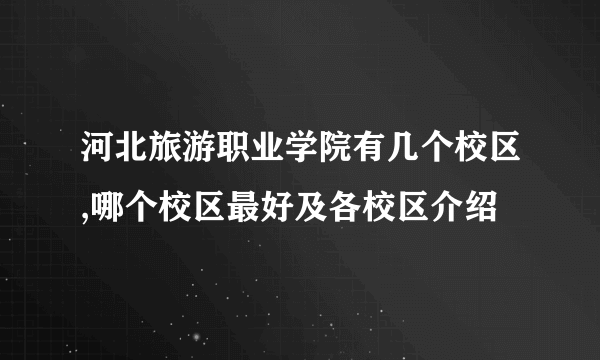 河北旅游职业学院有几个校区,哪个校区最好及各校区介绍